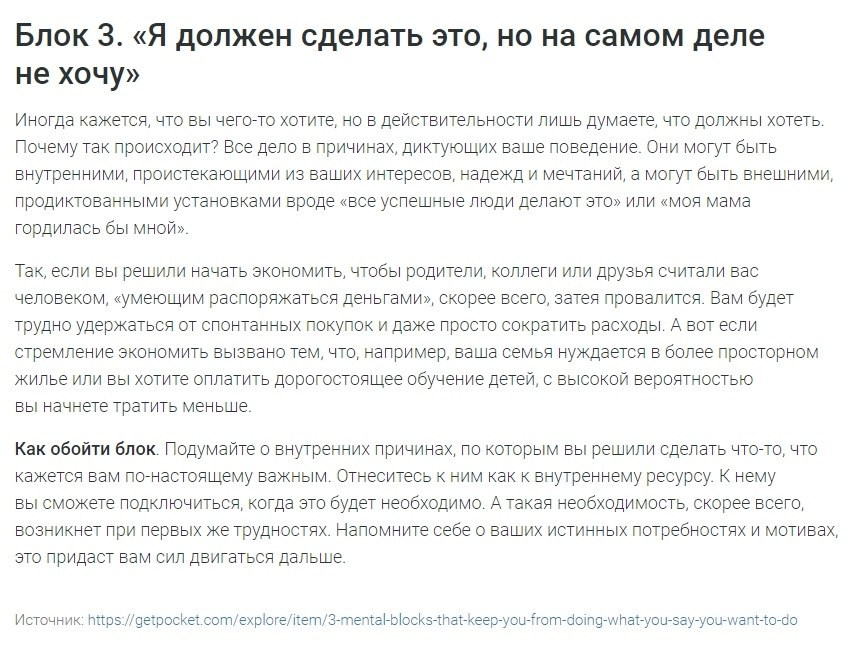 Блок 3. «Я должен сделать это, но на самом деле не хочу»

Иногда кажется, что вы чего-то хотите, но в действительности лишь думаете, что должны хотеть. Почему так происходит? Все дело в причинах, диктующих ваше поведение. Они могут быть внутренними, проистекающими из ваших интересов, надежд и мечтаний, а могут быть внешними, продиктованными установками вроде «все успешные люди делают это» или «моя мама гордилась бы мной».

Так, если вы решили начать экономить, чтобы родители, коллеги или друзья считали вас человеком, «умеющим распоряжаться деньгами», скорее всего, затея провалится. Вам будет трудно удержаться от спонтанных покупок и даже просто сократить расходы. А вот если стремление экономить вызвано тем, что, например, ваша семья нуждается в более просторном жилье или вы хотите оплатить дорогостоящее обучение детей, с высокой вероятностью вы начнете тратить меньше.

Как обойти блок. Подумайте о внутренних причинах, по которым вы решили сделать что-то, что кажется вам по-настоящему важным. Отнеситесь к ним как к внутреннему ресурсу. К нему вы сможете подключиться, когда это будет необходимо. А такая необходимость, скорее всего, возникнет при первых же трудностях. Напомните себе о ваших истинных потребностях и мотивах, это придаст вам сил двигаться дальше.

Источник: https://getpocket.com/explore/item/3-mental-blocks-that-keep-you-from-doing-what-you-say-you-want-to-do